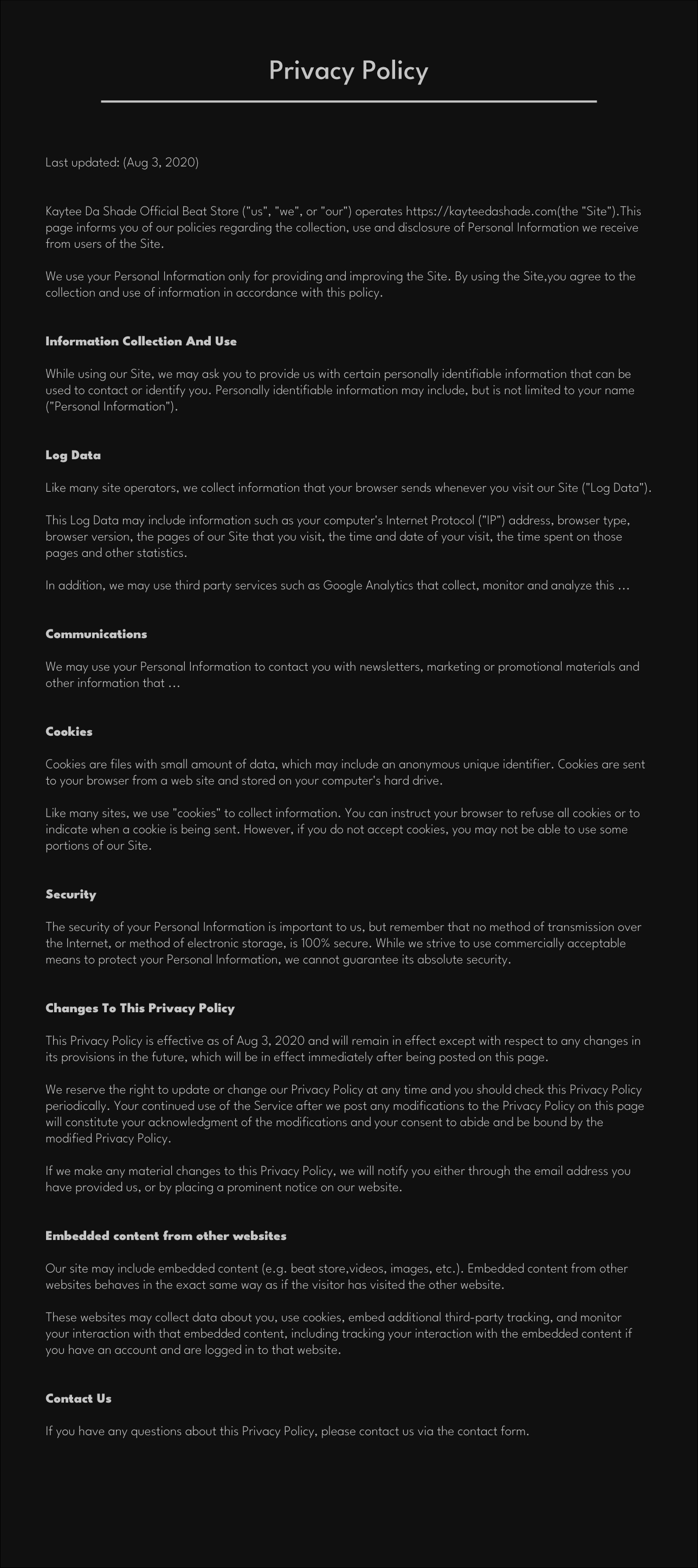 Privacy Policy

Last updated: (Aug 3, 2020)

Kaytee Da Shade Official Beat Store ("us", "we", or "our") operates https://kayteedashade.com(the "Site").This page informs you of our policies regarding the collection, use and disclosure of Personal Information we receive from users of the Site.

We use your Personal Information only for providing and improving the Site. By using the Site,you agree to the collection and use of information in accordance with this policy.

Information Collection And Use

While using our Site, we may ask you to provide us with certain personally identifiable information that can be used to contact or identify you. Personally identifiable information may include, but is not limited to your name ("Personal Information").

Log Data

Like many site operators, we collect information that your browser sends whenever you visit our Site ("Log Data").

This Log Data may include information such as your computer's Internet Protocol ("IP") address, browser type, browser version, the pages of our Site that you visit, the time and date of your visit, the time spent on those pages and other statistics.

In addition, we may use third party services such as Google Analytics that collect, monitor and analyze this …

Communications

We may use your Personal Information to contact you with newsletters, marketing or promotional materials and other information that …

Cookies

Cookies are files with small amount of data, which may include an anonymous unique identifier. Cookies are sent to your browser from a web site and stored on your computer's hard drive.

Like many sites, we use "cookies" to collect information. You can instruct your browser to refuse all cookies or to indicate when a cookie is being sent. However, if you do not accept cookies, you may not be able to use some portions of our Site.

Security

The security of your Personal Information is important to us, but remember that no method of transmission over the Internet, or method of electronic storage, is 100% secure. While we strive to use commercially acceptable means to protect your Personal Information, we cannot guarantee its absolute security.

Changes To This Privacy Policy

This Privacy Policy is effective as of Aug 3, 2020 and will remain in effect except with respect to any changes in its provisions in the future, which will be in effect immediately after being posted on this page.

We reserve the right to update or change our Privacy Policy at any time and you should check this Privacy Policy periodically. Your continued use of the Service after we post any modifications to the Privacy Policy on this page will constitute your acknowledgment of the modifications and your consent to abide and be bound by the modified Privacy Policy.

If we make any material changes to this Privacy Policy, we will notify you either through the email address you have provided us, or by placing a prominent notice on our website.

Embedded content from other websites

Our site may include embedded content (e.g. beat store,videos, images, etc.). Embedded content from other websites behaves in the exact same way as if the visitor has visited the other website.

These websites may collect data about you, use cookies, embed additional third-party tracking, and monitor your interaction with that embedded content, including tracking your interaction with the embedded content if you have an account and are logged in to that website.

Contact Us

If you have any questions about this Privacy Policy, please contact us via the contact form.